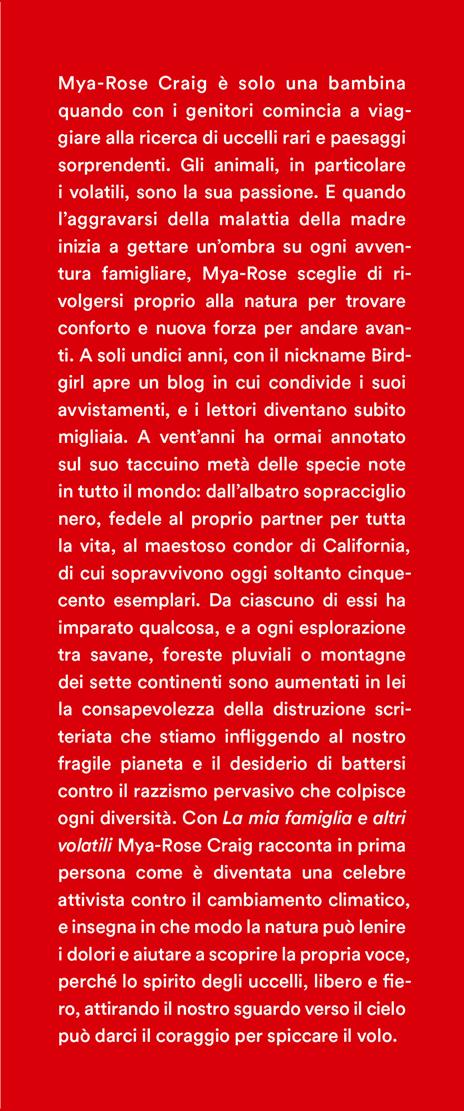 Mya-Rose Craig è solo una bambina quando con i genitori comincia a viaggiare alla ricerca di uccelli rari e paesaggi sorprendenti. Gli animali, in particolare i volatili, sono la sua passione. E quando l'aggravarsi della malattia della madre inizia a gettare un'ombra su ogni avventura famigliare, Mya-Rose sceglie di rivolgersi proprio alla natura per trovare conforto e nuova forza per andare avanti. A soli undici anni, con il nickname Birdgirl apre un blog in cui condivide i suoi avvistamenti, e i lettori diventano subito migliaia. A vent'anni ha ormai annotato sul suo taccuino metà delle specie note in tutto il mondo: dall'albatro sopracciglio nero, fedele al proprio partner per tutta la vita, al maestoso condor di California, di cui sopravvivono oggi soltanto cinquecento esemplari. Da ciascuno di essi ha imparato qualcosa, e a ogni esplorazione tra savane, foreste pluviali o montagne dei sette continenti sono aumentati in lei la consapevolezza della distruzione scriteriata che stiamo infliggendo al nostro fragile pianeta e il desiderio di battersi contro il razzismo pervasivo che colpisce ogni diversità. Con La mia famiglia e altri volatili Mya-Rose Craig racconta in prima persona come è diventata una celebre attivista contro il cambiamento climatico, e insegna in che modo la natura può lenire i dolori e aiutare a scoprire la propria voce, perché lo spirito degli uccelli, libero e fiero, attirando il nostro sguardo verso il cielo può darci il coraggio per spiccare il volo.